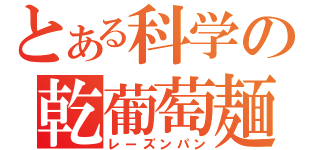 とある科学の
乾葡萄麺
レーズンパン